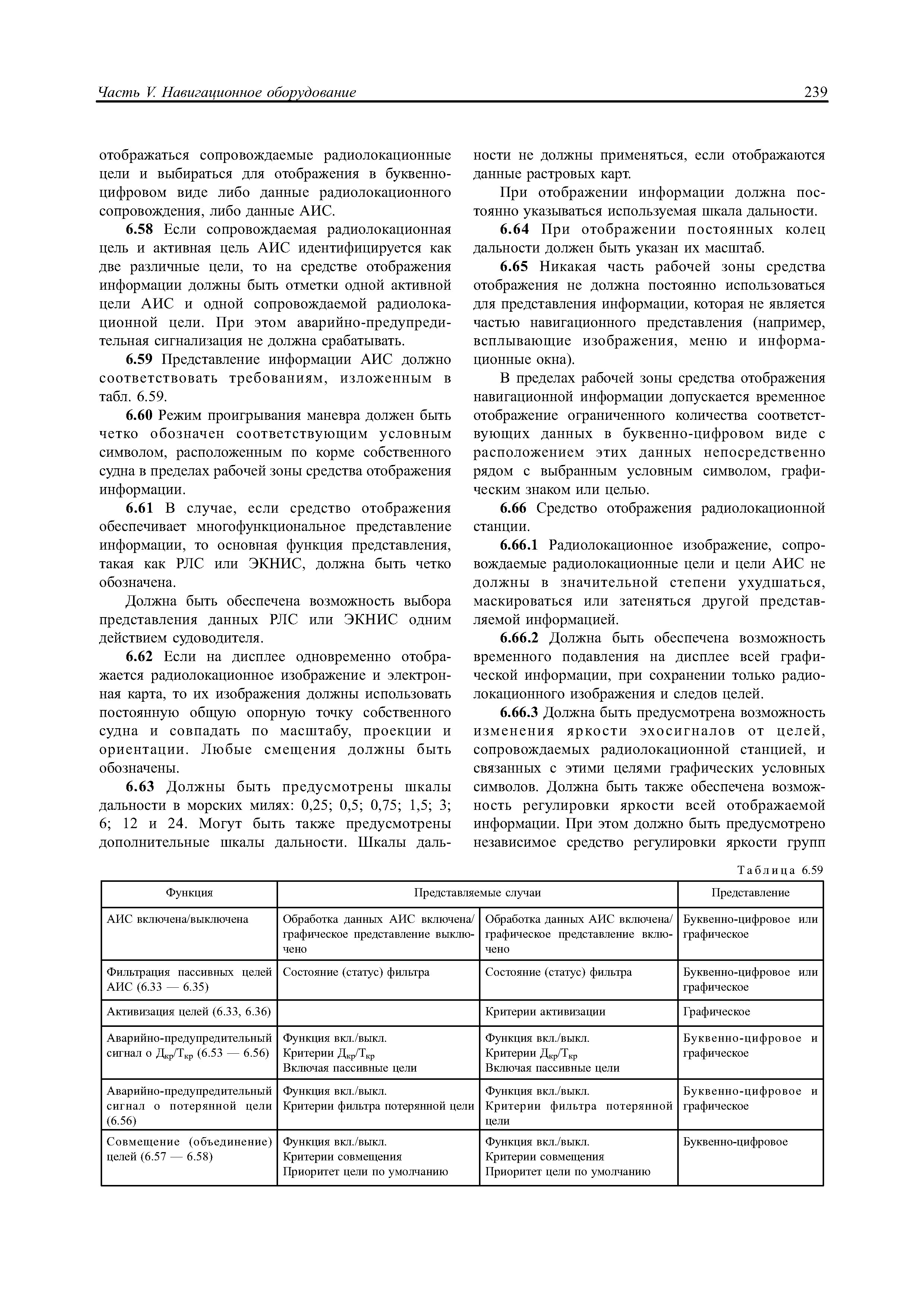 Часть V. Навигационное оборудование

239

отображаться сопровождаемые радиолокационные цели и выбираться для отображения в буквенно-цифровом виде либо данные радиолокационного сопровождения, либо данные АИС.

6.58 Если сопровождаемая радиолокационная цель и активная цель АИС идентифицируется как две различные цели, то на средстве отображения информации должны быть отметки одной активной цели АИС и одной сопровождаемой радиолокационной цели. При этом аварийно-предупредительная сигнализация не должна срабатывать.

6.59 Представление информации АИС должно соответствовать требованиям, изложенным в табл. 6.59.

6.60 Режим проигрывания маневра должен быть четко обозначен соответствующим условным символом, расположенным по корме собственного судна в пределах рабочей зоны средства отображения информации.

6.61 В случае, если средство отображения обеспечивает многофункциональное представление информации, то основная функция представления, такая как РЛС или ЭКНИС, должна быть четко обозначена.

Должна быть обеспечена возможность выбора представления данных РЛС или ЭКНИС одним действием судоводителя.

6.62 Если на дисплее одновременно отображается радиолокационное изображение и электронная карта, то их изображения должны использовать постоянную общую опорную точку собственного судна и совпадать по масштабу, проекции и ориентации. Любые смещения должны быть обозначены.

6.63 Должны быть предусмотрены шкалы дальности в морских милях: 0,25; 0,5; 0,75; 1,5; 3; 6; 12 и 24. Могут быть также предусмотрены дополнительные шкалы дальности. Шкалы дальности не должны применяться, если отображаются данные растровых карт.

При отображении информации должна постоянно указываться используемая шкала дальности.

6.64 При отображении постоянных колец дальности должен быть указан их масштаб.

6.65 Никакая часть рабочей зоны средства отображения не должна постоянно использоваться для представления информации, которая не является частью навигационного представления (например, всплывающие изображения, меню и информационные окна).

В пределах рабочей зоны средства отображения навигационной информации допускается временное отображение ограниченного количества соответствующих данных в буквенно-цифровом виде с расположением этих данных непосредственно рядом с выбранным условным символом, графическим знаком или целью.

6.66 Средство отображения радиолокационной станции.

6.66.1 Радиолокационное изображение, сопровождаемые радиолокационные цели и цели АИС не должны в значительной степени ухудшаться, маскироваться или затеняться другой представляемой информацией.

6.66.2 Должна быть обеспечена возможность временного подавления на дисплее всей графической информации, при сохранении только радиолокационного изображения и следов целей.

6.66.3 Должна быть предусмотрена возможность изменения яркости эхосигналов от целей, сопровождаемых радиолокационной станцией, и связанных с этими целями графических условных символов. Должна быть также обеспечена возможность регулировки яркости всей отображаемой информации. При этом должно быть предусмотрено независимое средство регулировки яркости групп

Таблица 6.59

| Функция | Представляемые случаи | | Представление |
|---|---|---|---|
| АИС включена/выключена | Обработка данных АИС включена/ графическое представление выключено | Обработка данных АИС включена/ графическое представление включено | Буквенно-цифровое или графическое |
| Фильтрация пассивных целей АИС (6.33 — 6.35) | Состояние (статус) фильтра | Состояние (статус) фильтра | Буквенно-цифровое или графическое |
| Активизация целей (6.33, 6.36) | | Критерии активизации | Графическое |
| Аварийно-предупредительный сигнал о $Д_{кр}/Т_{кр}$ (6.53 — 6.56) | Функция вкл./выкл. Критерии $Д_{кр}/Т_{кр}$ Включая пассивные цели | Функция вкл./выкл. Критерии $Д_{кр}/Т_{кр}$ Включая пассивные цели | Буквенно-цифровое и графическое |
| Аварийно-предупредительный сигнал о потерянной цели (6.56) | Функция вкл./выкл. Критерии фильтра потерянной цели | Функция вкл./выкл. Критерии фильтра потерянной цели | Буквенно-цифровое и графическое |
| Совмещение (объединение) целей (6.57 — 6.58) | Функция вкл./выкл. Критерии совмещения Приоритет цели по умолчанию | Функция вкл./выкл. Критерии совмещения Приоритет цели по умолчанию | Буквенно-цифровое |